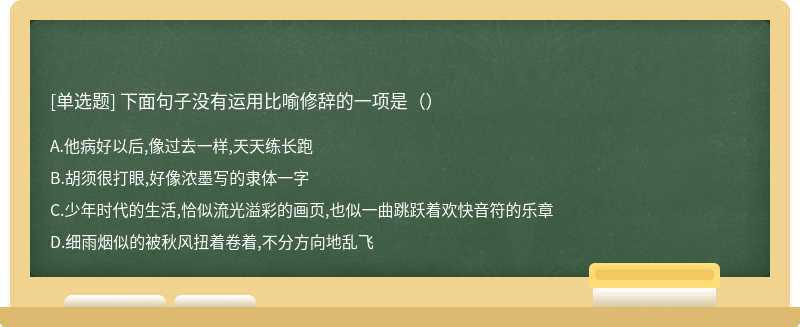 [单选题] 下面句子没有运用比喻修辞的一项是（）

A.他病好以后,像过去一样,天天练长跑

B.胡须很打眼,好像浓墨写的隶体一字

C.少年时代的生活,恰似流光溢彩的画页,也似一曲跳跃着欢快音符的乐章

D.细雨烟似的被秋风扭着卷着,不分方向地乱飞